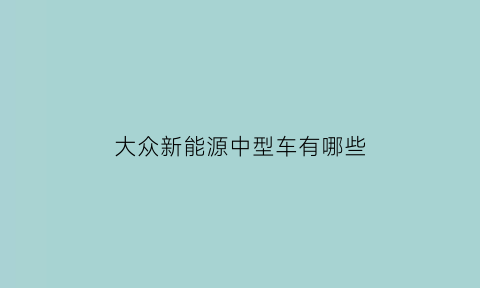 大众新能源中型车有哪些